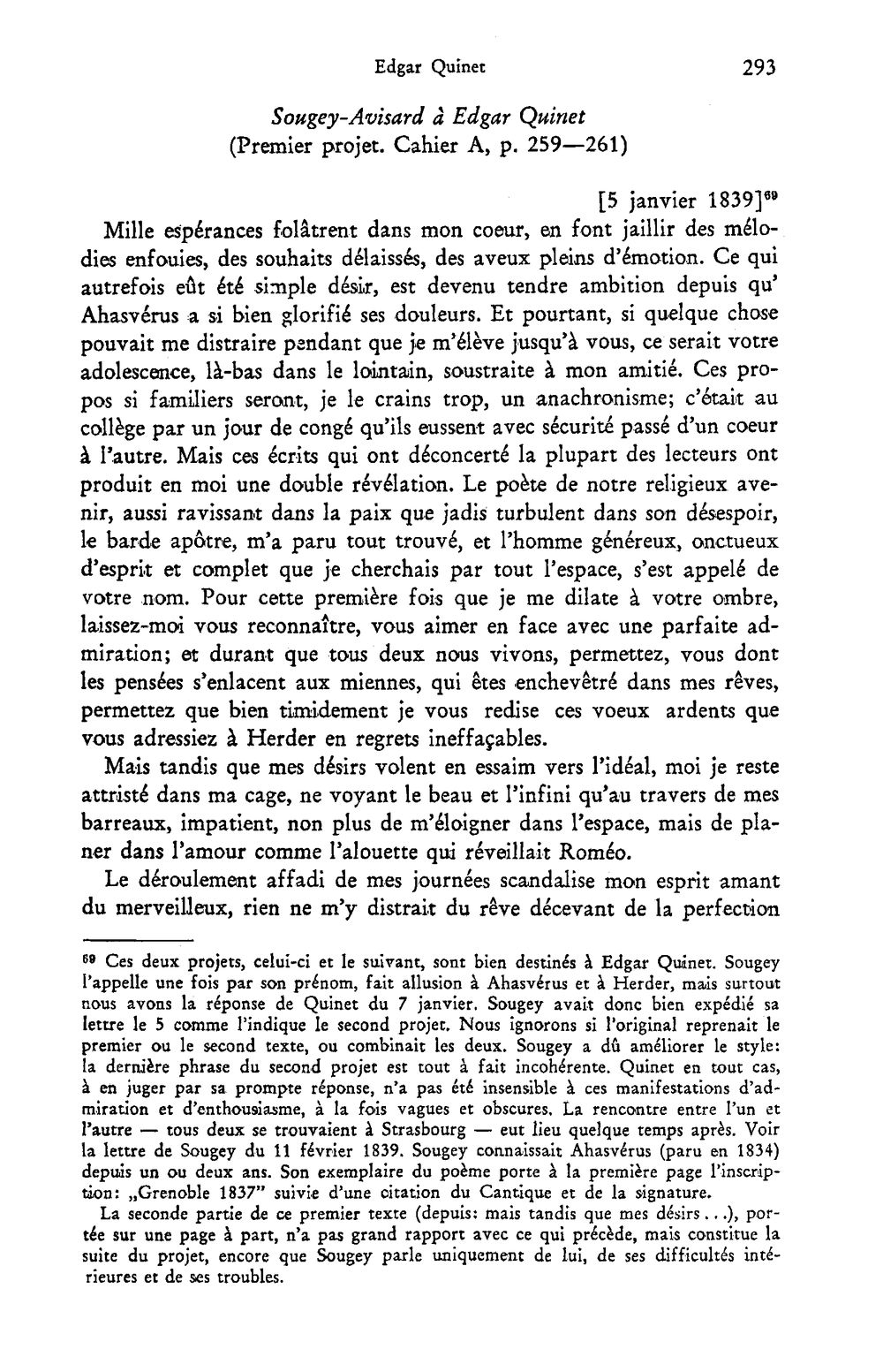 Edgar Quinet 293

Sougey-Avisard à Edgar Quinet
(Premier projet. Cahier A, p. 259—261)

[5 janvier 1839]$^{69}$

Mille espérances folâtrent dans mon coeur, en font jaillir des mélodies enfouies, des souhaits délaissés, des aveux pleins d'émotion. Ce qui autrefois eût été simple désir, est devenu tendre ambition depuis qu' Ahasvérus a si bien glorifié ses douleurs. Et pourtant, si quelque chose pouvait me distraire pendant que je m'élève jusqu'à vous, ce serait votre adolescence, là-bas dans le lointain, soustraite à mon amitié. Ces propos si familiers seront, je le crains trop, un anachronisme; c'était au collège par un jour de congé qu'ils eussent avec sécurité passé d'un coeur à l'autre. Mais ces écrits qui ont déconcerté la plupart des lecteurs ont produit en moi une double révélation. Le poète de notre religieux avenir, aussi ravissant dans la paix que jadis turbulent dans son désespoir, le barde apôtre, m'a paru tout trouvé, et l'homme généreux, onctueux d'esprit et complet que je cherchais par tout l'espace, s'est appelé de votre nom. Pour cette première fois que je me dilate à votre ombre, laissez-moi vous reconnaître, vous aimer en face avec une parfaite admiration; et durant que tous deux nous vivons, permettez, vous dont les pensées s'enlacent aux miennes, qui êtes enchevêtré dans mes rêves, permettez que bien timidement je vous redise ces voeux ardents que vous adressiez à Herder en regrets ineffaçables.

Mais tandis que mes désirs volent en essaim vers l'idéal, moi je reste attristé dans ma cage, ne voyant le beau et l'infini qu'au travers de mes barreaux, impatient, non plus de m'éloigner dans l'espace, mais de planer dans l'amour comme l'alouette qui réveillait Roméo.

Le déroulement affadi de mes journées scandalise mon esprit amant du merveilleux, rien ne m'y distrait du rêve décevant de la perfection

$^{69}$ Ces deux projets, celui-ci et le suivant, sont bien destinés à Edgar Quinet. Sougey l'appelle une fois par son prénom, fait allusion à Ahasvérus et à Herder, mais surtout nous avons la réponse de Quinet du 7 janvier. Sougey avait donc bien expédié sa lettre le 5 comme l'indique le second projet. Nous ignorons si l'original reprenait le premier ou le second texte, ou combinait les deux. Sougey a dû améliorer le style: la dernière phrase du second projet est tout à fait incohérente. Quinet en tout cas, à en juger par sa prompte réponse, n'a pas été insensible à ces manifestations d'admiration et d'enthousiasme, à la fois vagues et obscures. La rencontre entre l'un et l'autre — tous deux se trouvaient à Strasbourg — eut lieu quelque temps après. Voir la lettre de Sougey du 11 février 1839. Sougey connaissait Ahasvérus (paru en 1834) depuis un ou deux ans. Son exemplaire du poème porte à la première page l'inscription: „Grenoble 1837" suivie d'une citation du Cantique et de la signature.

La seconde partie de ce premier texte (depuis: mais tandis que mes désirs...), portée sur une page à part, n'a pas grand rapport avec ce qui précède, mais constitue la suite du projet, encore que Sougey parle uniquement de lui, de ses difficultés intérieures et de ses troubles.